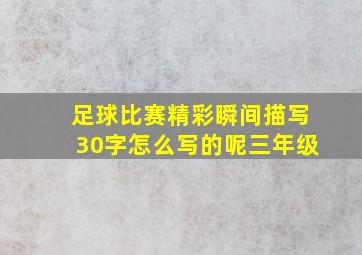 足球比赛精彩瞬间描写30字怎么写的呢三年级